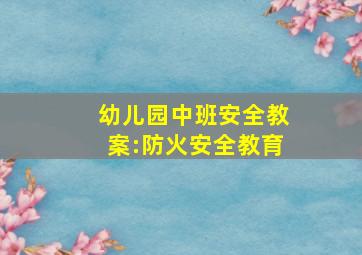 幼儿园中班安全教案:防火安全教育